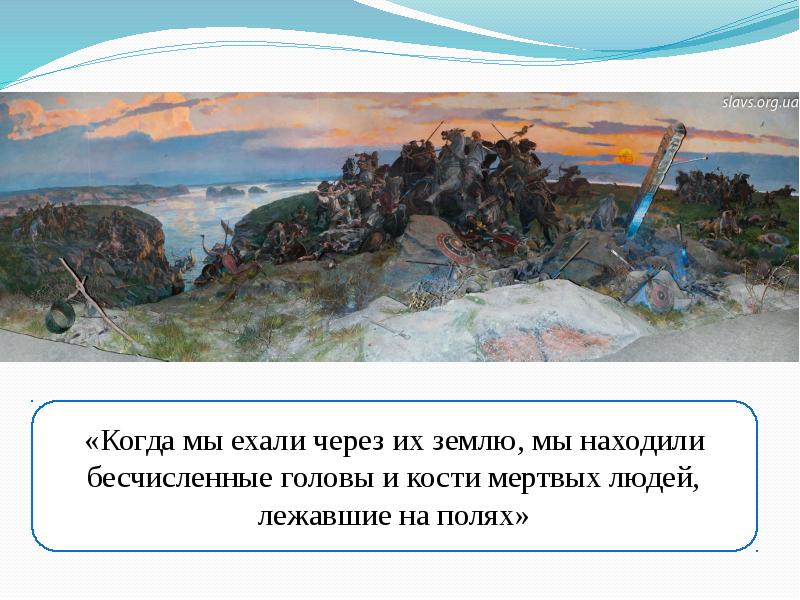 slavs.org.ua

«Когда мы ехали через их землю, мы находили бесчисленные головы и кости мертвых людей, лежавшие на полях»